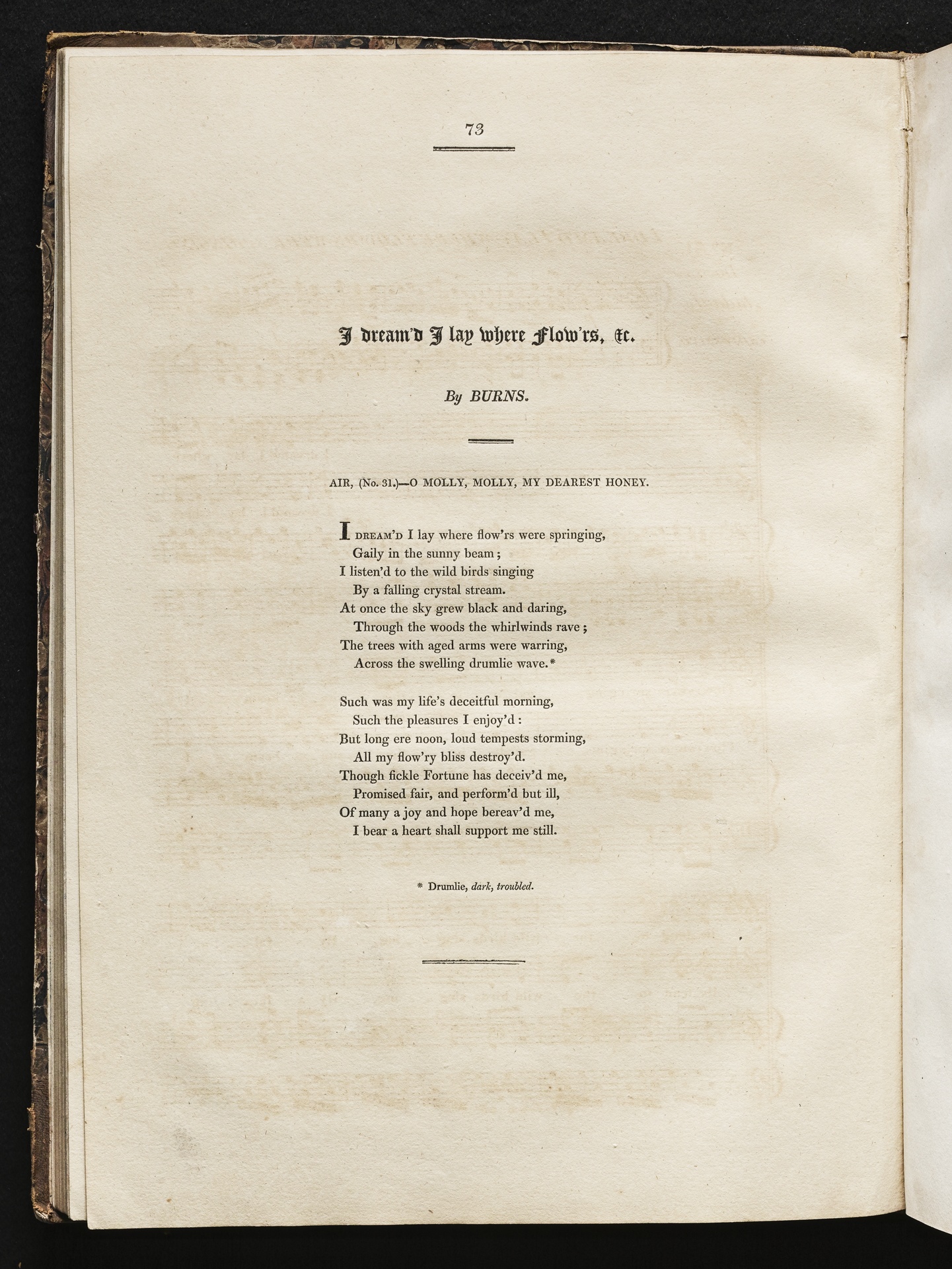 73

I dream'd I lay where Flow'rs, &c.

By BURNS.

AIR, (No. 31.)—O MOLLY, MOLLY, MY DEAREST HONEY.

I DREAM'D I lay where flow'rs were springing,
Gaily in the sunny beam;
I listen'd to the wild birds singing
By a falling crystal stream.
At once the sky grew black and daring,
Through the woods the whirlwinds rave;
The trees with aged arms were warring,
Across the swelling drumlie wave.*

Such was my life's deceitful morning,
Such the pleasures I enjoy'd:
But long ere noon, loud tempests storming,
All my flow'ry bliss destroy'd.
Though fickle Fortune has deceiv'd me,
Promised fair, and perform'd but ill,
Of many a joy and hope bereav'd me,
I bear a heart shall support me still.

* Drumlie, dark, troubled.